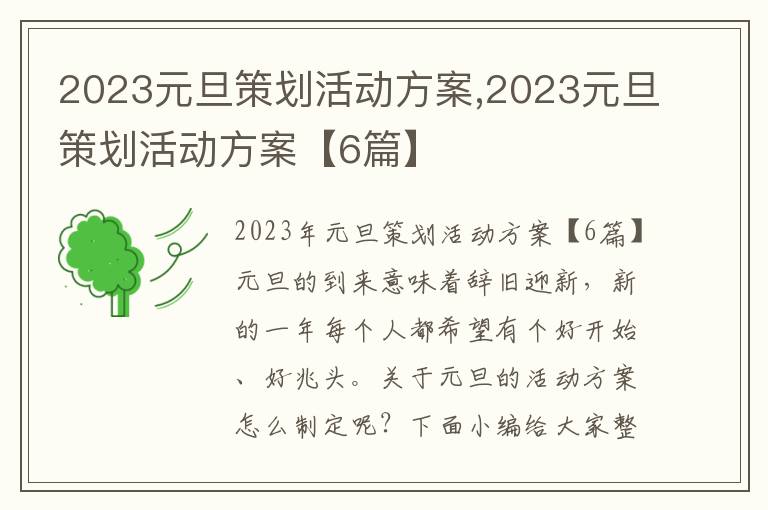 2023元旦策划活动方案,2023元旦策划活动方案【6篇】

2023年元旦策划活动方案【6篇】元旦的到来意味着辞旧迎新，新的一年每个人都希望有个好开始、好兆头。关于元旦的活动方案怎么制定呢？下面小编给大家整